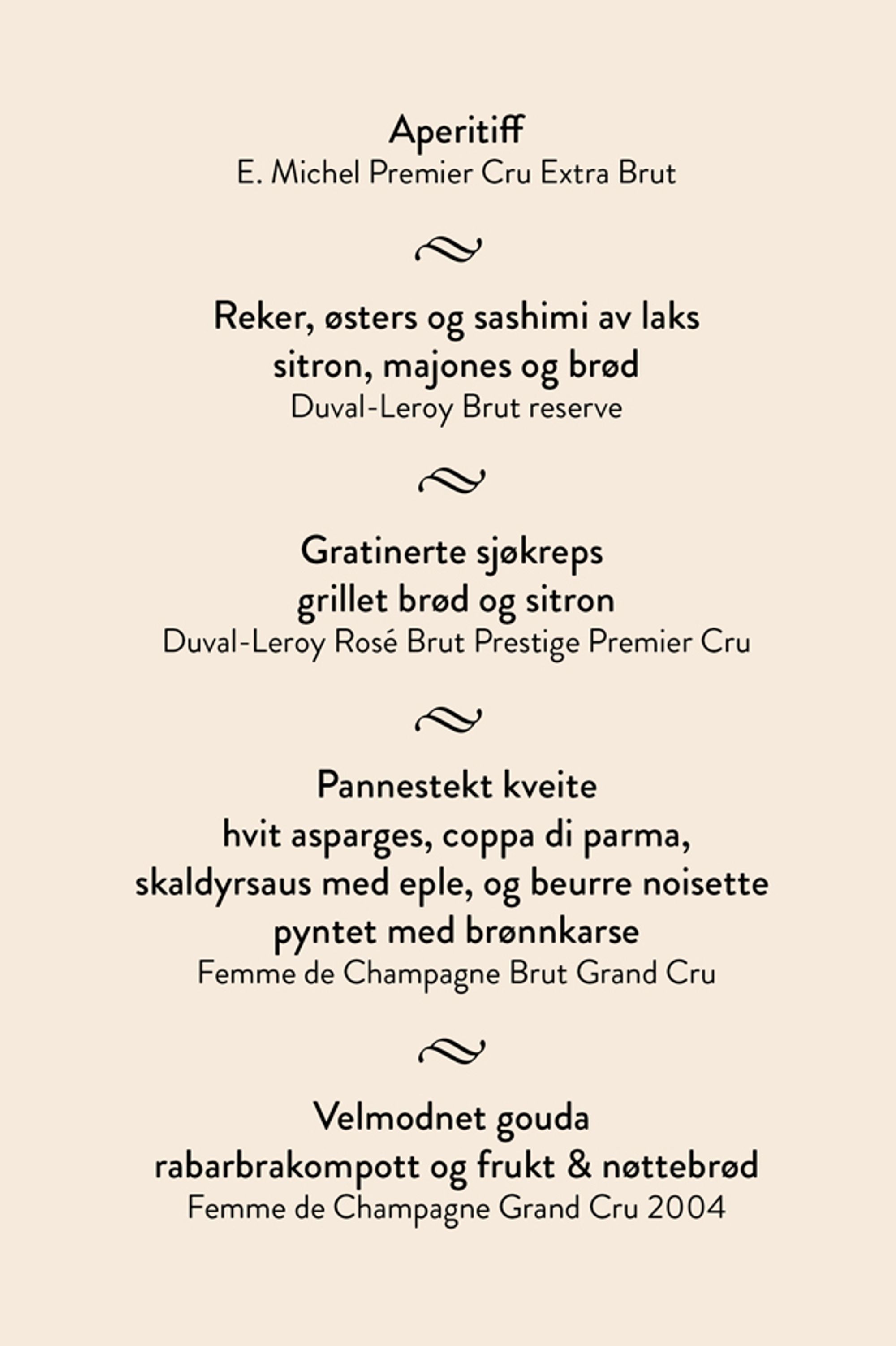 Aperitiff
E. Michel Premier Cru Extra Brut

Reker, østers og sashimi av laks
sitron, majones og brød
Duval-Leroy Brut reserve

Gratinerte sjøkreps
grillet brød og sitron
Duval-Leroy Rosé Brut Prestige Premier Cru

Pannestekt kveite
hvit asparges, coppa di parma,
skaldyrsaus med eple, og beurre noisette
pyntet med brønnkarse
Femme de Champagne Brut Grand Cru

Velmodnet gouda
rabarbrakompott og frukt & nøttebrød
Femme de Champagne Grand Cru 2004